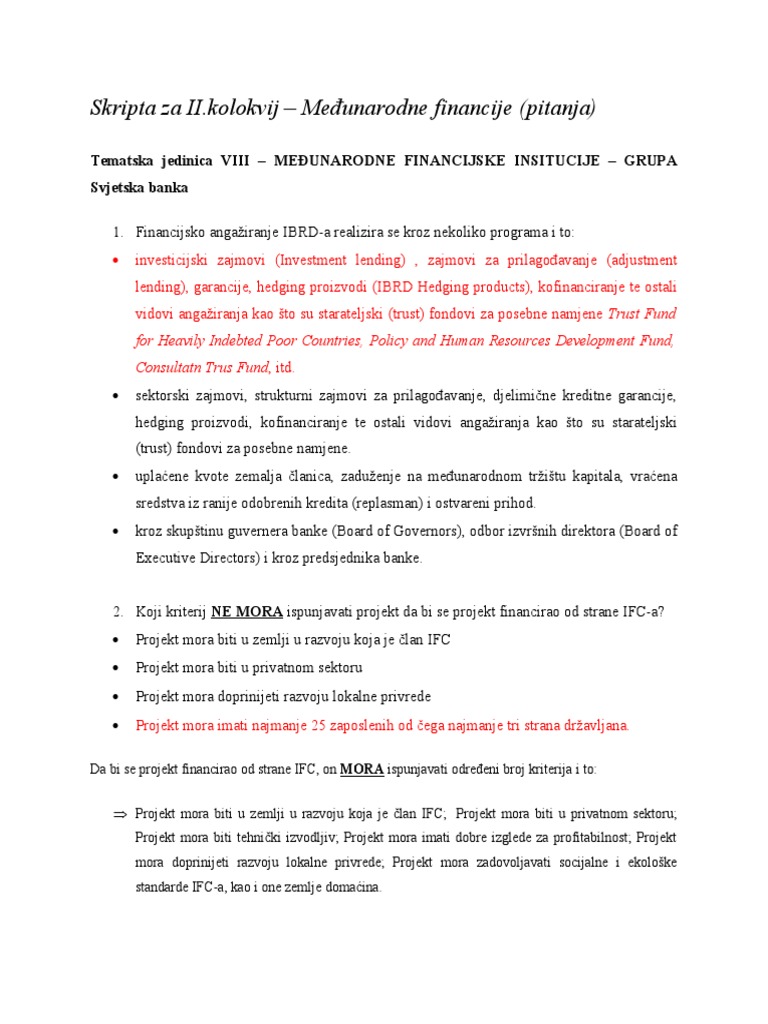 Skripta za II.kolokvij – Međunarodne financije (pitanja)

Tematska jedinica VIII – MEĐUNARODNE FINANCIJSKE INSITUCIJE – GRUPA Svjetska banka

1. Financijsko angažiranje IBRD-a realizira se kroz nekoliko programa i to:

• investicijski zajmovi (Investment lending) , zajmovi za prilagođavanje (adjustment lending), garancije, hedging proizvodi (IBRD Hedging products), kofinanciranje te ostali vidovi angažiranja kao što su starateljski (trust) fondovi za posebne namjene Trust Fund for Heavily Indebted Poor Countries, Policy and Human Resources Development Fund, Consultatn Trus Fund, itd.

• sektorski zajmovi, strukturni zajmovi za prilagođavanje, djelimične kreditne garancije, hedging proizvodi, kofinanciranje te ostali vidovi angažiranja kao što su starateljski (trust) fondovi za posebne namjene.

• uplaćene kvote zemalja članica, zaduženje na međunarodnom tržištu kapitala, vraćena sredstva iz ranije odobrenih kredita (replasman) i ostvareni prihod.

• kroz skupštinu guvernera banke (Board of Governors), odbor izvršnih direktora (Board of Executive Directors) i kroz predsjednika banke.

2. Koji kriterij NE MORA ispunjavati projekt da bi se projekt financirao od strane IFC-a?

• Projekt mora biti u zemlji u razvoju koja je član IFC

• Projekt mora biti u privatnom sektoru

• Projekt mora doprinijeti razvoju lokalne privrede

• Projekt mora imati najmanje 25 zaposlenih od čega najmanje tri strana državljana.

Da bi se projekt financirao od strane IFC, on MORA ispunjavati određeni broj kriterija i to:

⇒ Projekt mora biti u zemlji u razvoju koja je član IFC; Projekt mora biti u privatnom sektoru; Projekt mora biti tehnički izvodljiv; Projekt mora imati dobre izglede za profitabilnost; Projekt mora doprinijeti razvoju lokalne privrede; Projekt mora zadovoljavati socijalne i ekološke standarde IFC-a, kao i one zemlje domaćina.